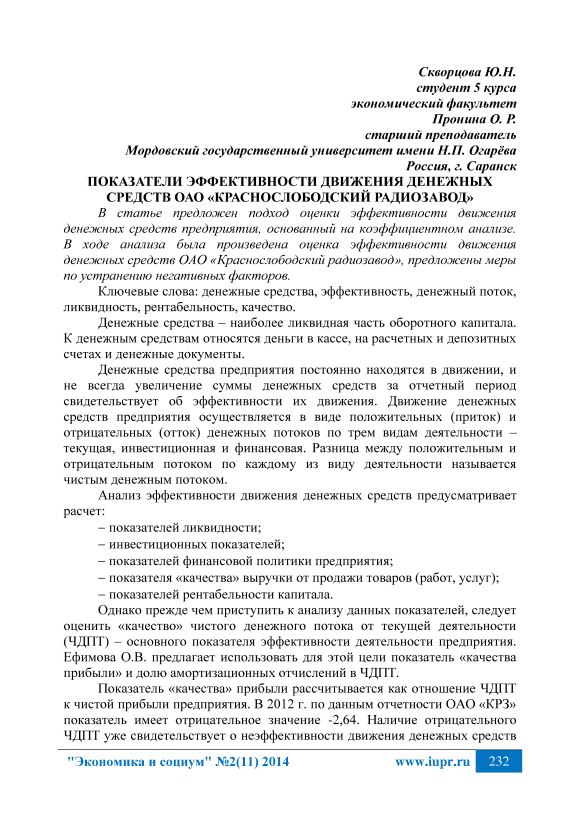 Скворцова Ю.Н.
студент 5 курса
экономический факультет
Пронина О. Р.
старший преподаватель
Мордовский государственный университет имени Н.П. Огарёва
Россия, г. Саранск

ПОКАЗАТЕЛИ ЭФФЕКТИВНОСТИ ДВИЖЕНИЯ ДЕНЕЖНЫХ СРЕДСТВ ОАО «КРАСНОСЛОБОДСКИЙ РАДИОЗАВОД»

В статье предложен подход оценки эффективности движения денежных средств предприятия, основанный на коэффициентном анализе. В ходе анализа была произведена оценка эффективности движения денежных средств ОАО «Краснослободский радиозавод», предложены меры по устранению негативных факторов.

Ключевые слова: денежные средства, эффективность, денежный поток, ликвидность, рентабельность, качество.

Денежные средства – наиболее ликвидная часть оборотного капитала. К денежным средствам относятся деньги в кассе, на расчетных и депозитных счетах и денежные документы.

Денежные средства предприятия постоянно находятся в движении, и не всегда увеличение суммы денежных средств за отчетный период свидетельствует об эффективности их движения. Движение денежных средств предприятия осуществляется в виде положительных (приток) и отрицательных (отток) денежных потоков по трем видам деятельности – текущая, инвестиционная и финансовая. Разница между положительным и отрицательным потоком по каждому из виду деятельности называется чистым денежным потоком.

Анализ эффективности движения денежных средств предусматривает расчет:

– показателей ликвидности;
– инвестиционных показателей;
– показателей финансовой политики предприятия;
– показателя «качества» выручки от продажи товаров (работ, услуг);
– показателей рентабельности капитала.

Однако прежде чем приступить к анализу данных показателей, следует оценить «качество» чистого денежного потока от текущей деятельности (ЧДПТ) – основного показателя эффективности деятельности предприятия. Ефимова О.В. предлагает использовать для этой цели показатель «качества прибыли» и долю амортизационных отчислений в ЧДПТ.

Показатель «качества» прибыли рассчитывается как отношение ЧДПТ к чистой прибыли предприятия. В 2012 г. по данным отчетности ОАО «КРЗ» показатель имеет отрицательное значение -2,64. Наличие отрицательного ЧДПТ уже свидетельствует о неэффективности движения денежных средств

"Экономика и социум" №2(11) 2014 www.iupr.ru 232